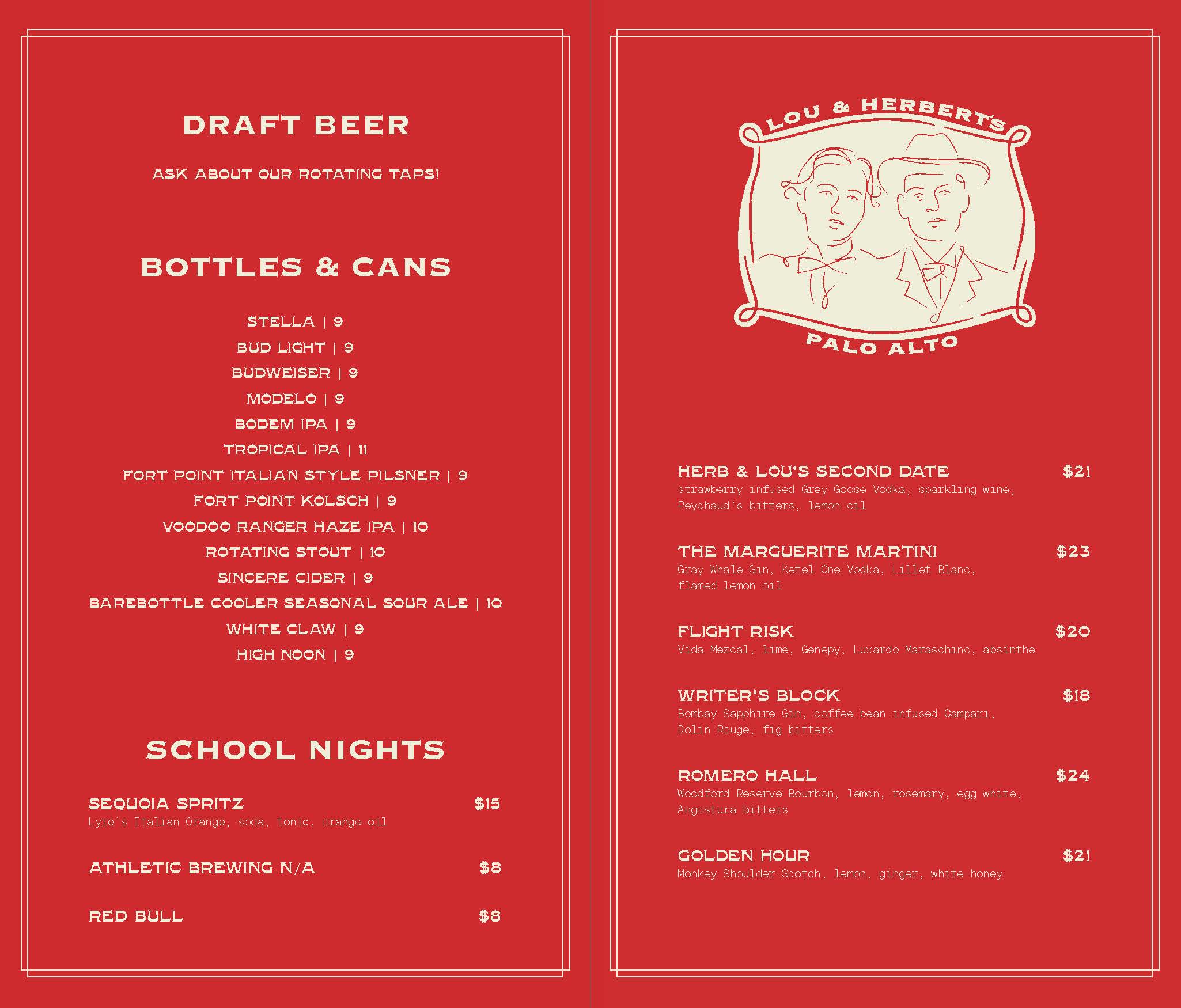 DRAFT BEER

ASK ABOUT OUR ROTATING TAPS!

BOTTLES & CANS

STELLA | 9
BUD LIGHT | 9
BUDWEISER | 9
MODELO | 9
BODEM IPA | 9
TROPICAL IPA | 11
FORT POINT ITALIAN STYLE PILSNER | 9
FORT POINT KOLSCH | 9
VOODOO RANGER HAZE IPA | 10
ROTATING STOUT | 10
SINCERE CIDER | 9
BAREBOTTLE COOLER SEASONAL SOUR ALE | 10
WHITE CLAW | 9
HIGH NOON | 9

SCHOOL NIGHTS

SEQUOIA SPRITZ $15
Lyre's Italian Orange, soda, tonic, orange oil

ATHLETIC BREWING N/A $8

RED BULL $8

LOU & HERBERT'S
PALO ALTO

HERB & LOU'S SECOND DATE $21
strawberry infused Grey Goose Vodka, sparkling wine, Peychaud's bitters, lemon oil

THE MARGUERITE MARTINI $23
Gray Whale Gin, Ketel One Vodka, Lillet Blanc, flamed lemon oil

FLIGHT RISK $20
Vida Mezcal, lime, Genepy, Luxardo Maraschino, absinthe

WRITER'S BLOCK $18
Bombay Sapphire Gin, coffee bean infused Campari, Dolin Rouge, fig bitters

ROMERO HALL $24
Woodford Reserve Bourbon, lemon, rosemary, egg white, Angostura bitters

GOLDEN HOUR $21
Monkey Shoulder Scotch, lemon, ginger, white honey